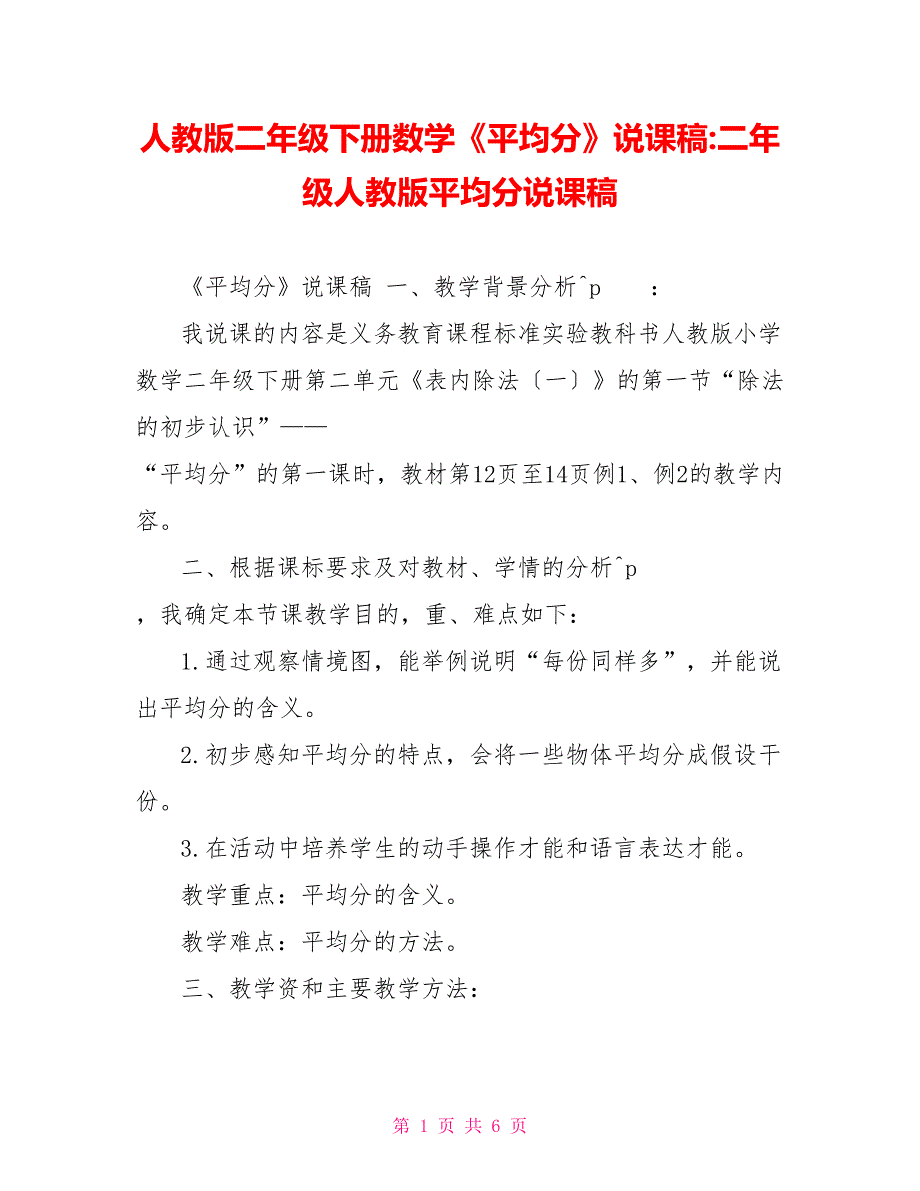 人教版二年级下册数学《平均分》说课稿:二年级人教版平均分说课稿

《平均分》说课稿 一、教学背景分析^p ：

我说课的内容是义务教育课程标准实验教科书人教版小学数学二年级下册第二单元《表内除法〔一〕》的第一节“除法的初步认识”——
“平均分”的第一课时，教材第12页至14页例1、例2的教学内容。

二、根据课标要求及对教材、学情的分析^p
，我确定本节课教学目的，重、难点如下：

1.通过观察情境图，能举例说明“每份同样多”，并能说出平均分的含义。

2.初步感知平均分的特点，会将一些物体平均分成假设干份。

3.在活动中培养学生的动手操作才能和语言表达才能。

教学重点：平均分的含义。

教学难点：平均分的方法。

三、教学资和主要教学方法：

第 1 页 共 6 页